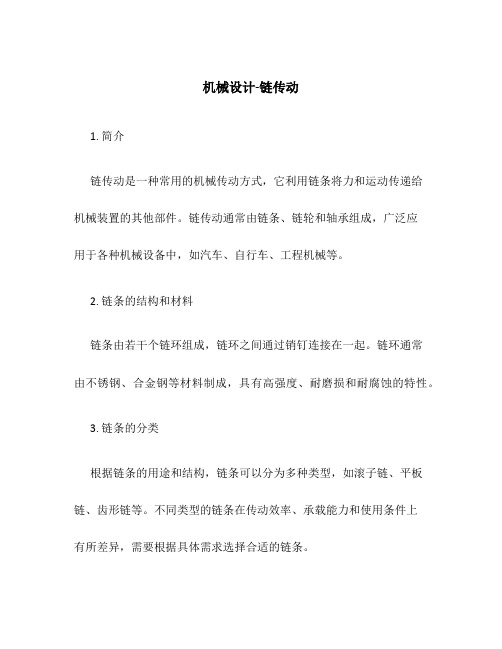 机械设计-链传动

1. 简介

链传动是一种常用的机械传动方式，它利用链条将力和运动传递给机械装置的其他部件。链传动通常由链条、链轮和轴承组成，广泛应用于各种机械设备中，如汽车、自行车、工程机械等。

2. 链条的结构和材料

链条由若干个链环组成，链环之间通过销钉连接在一起。链环通常由不锈钢、合金钢等材料制成，具有高强度、耐磨损和耐腐蚀的特性。

3. 链条的分类

根据链条的用途和结构，链条可以分为多种类型，如滚子链、平板链、齿形链等。不同类型的链条在传动效率、承载能力和使用条件上有所差异，需要根据具体需求选择合适的链条。